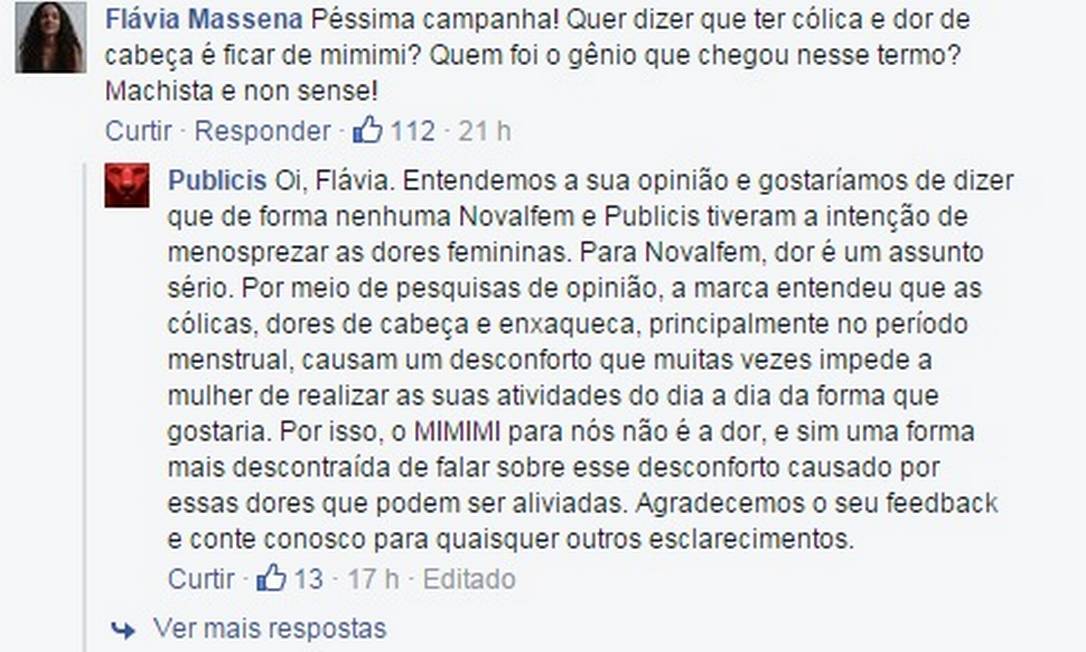 Flávia Massena Péssima campanha! Quer dizer que ter cólica e dor de cabeça é ficar de mimimi? Quem foi o gênio que chegou nesse termo? Machista e non sense!

Curtir · Responder · 112 · 21 h

Publicis Oi, Flávia. Entendemos a sua opinião e gostaríamos de dizer que de forma nenhuma Novalfem e Publicis tiveram a intenção de menosprezar as dores femininas. Para Novalfem, dor é um assunto sério. Por meio de pesquisas de opinião, a marca entendeu que as cólicas, dores de cabeça e enxaqueca, principalmente no período menstrual, causam um desconforto que muitas vezes impede a mulher de realizar as suas atividades do dia a dia da forma que gostaria. Por isso, o MIMIMI para nós não é a dor, e sim uma forma mais descontraída de falar sobre esse desconforto causado por essas dores que podem ser aliviadas. Agradecemos o seu feedback e conte conosco para quaisquer outros esclarecimentos.

Curtir · 13 · 17 h · Editado

Ver mais respostas